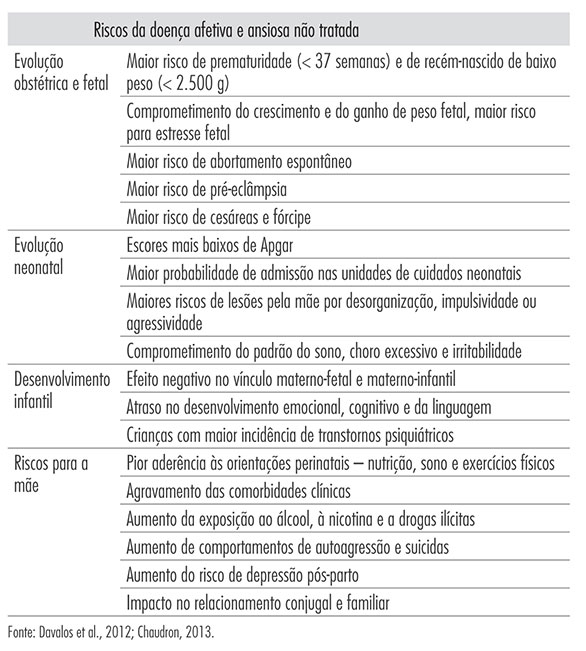 | | Riscos da doença afetiva e ansiosa não tratada |
|---|---|
| Evolução obstétrica e fetal | Maior risco de prematuridade (< 37 semanas) e de recém-nascido de baixo peso (< 2.500 g) |
| | Comprometimento do crescimento e do ganho de peso fetal, maior risco para estresse fetal |
| | Maior risco de abortamento espontâneo |
| | Maior risco de pré-eclâmpsia |
| | Maior risco de cesáreas e fórcipe |
| Evolução neonatal | Escores mais baixos de Apgar |
| | Maior probabilidade de admissão nas unidades de cuidados neonatais |
| | Maiores riscos de lesões pela mãe por desorganização, impulsividade ou agressividade |
| | Comprometimento do padrão do sono, choro excessivo e irritabilidade |
| Desenvolvimento infantil | Efeito negativo no vínculo materno-fetal e materno-infantil |
| | Atraso no desenvolvimento emocional, cognitivo e da linguagem |
| | Crianças com maior incidência de transtornos psiquiátricos |
| Riscos para a mãe | Pior aderência às orientações perinatais – nutrição, sono e exercícios físicos |
| | Agravamento das comorbidades clínicas |
| | Aumento da exposição ao álcool, à nicotina e a drogas ilícitas |
| | Aumento de comportamentos de autoagressão e suicidas |
| | Aumento do risco de depressão pós-parto |
| | Impacto no relacionamento conjugal e familiar |

Fonte: Davalos et al., 2012; Chaudron, 2013.